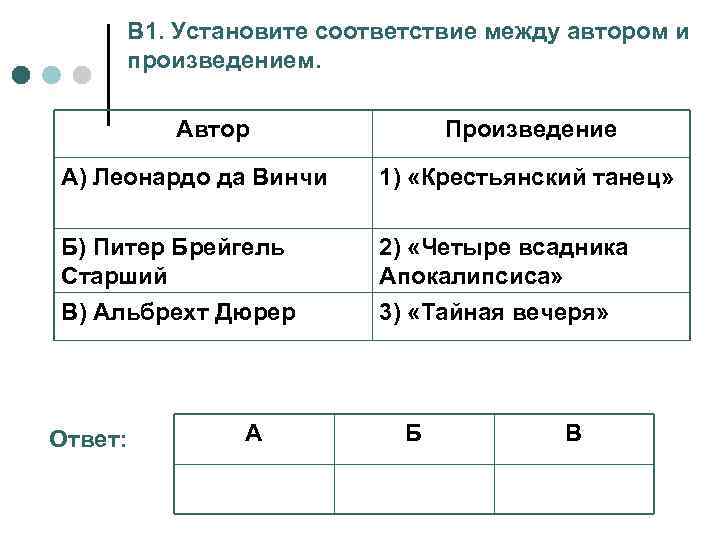 В1. Установите соответствие между автором и произведением.

| Автор | Произведение |
|---|---|
| А) Леонардо да Винчи | 1) «Крестьянский танец» |
| Б) Питер Брейгель Старший | 2) «Четыре всадника Апокалипсиса» |
| В) Альбрехт Дюрер | 3) «Тайная вечеря» |

Ответ:

| А | Б | В |
|---|---|---|
| | | |